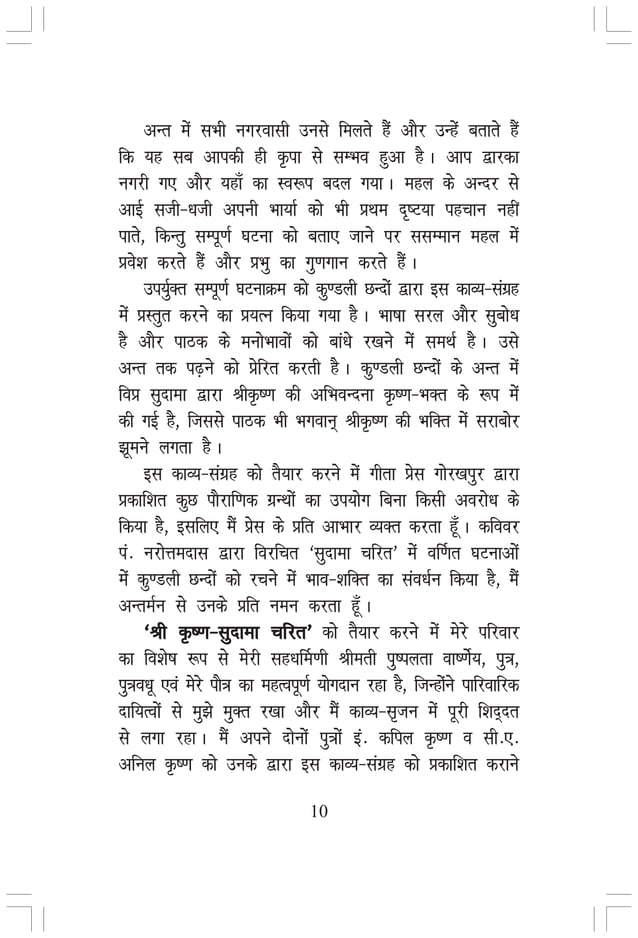 अन्त में सभी नगरवासी उनसे मिलते हैं और उन्हें बताते हैं कि यह सब आपकी ही कृपा से सम्भव हुआ है। आप द्वारका नगरी गए और यहाँ का स्वरूप बदल गया। महल के अन्दर से आई सजी-धजी अपनी भार्या को भी प्रथम दृष्ट्या पहचान नहीं पाते, किन्तु सम्पूर्ण घटना को बताए जाने पर ससम्मान महल में प्रवेश करते हैं और प्रभु का गुणगान करते हैं।

उपर्युक्त सम्पूर्ण घटनाक्रम को कुण्डली छन्दों द्वारा इस काव्य-संग्रह में प्रस्तुत करने का प्रयत्न किया गया है। भाषा सरल और सुबोध है और पाठक के मनोभावों को बांधे रखने में समर्थ है। उसे अन्त तक पढ़ने को प्रेरित करती है। कुण्डली छन्दों के अन्त में विप्र सुदामा द्वारा श्रीकृष्ण की अभिवन्दना कृष्ण-भक्त के रूप में की गई है, जिससे पाठक भी भगवान् श्रीकृष्ण की भक्ति में सराबोर झूमने लगता है।

इस काव्य-संग्रह को तैयार करने में गीता प्रेस गोरखपुर द्वारा प्रकाशित कुछ पौराणिक ग्रन्थों का उपयोग बिना किसी अवरोध के किया है, इसलिए मैं प्रेस के प्रति आभार व्यक्त करता हूँ। कविवर पं. नरोत्तमदास द्वारा विरचित 'सुदामा चरित' में वर्णित घटनाओं में कुण्डली छन्दों को रचने में भाव-शक्ति का संवर्धन किया है, मैं अन्तर्मन से उनके प्रति नमन करता हूँ।

'श्री कृष्ण-सुदामा चरित' को तैयार करने में मेरे परिवार का विशेष रूप से मेरी सहधर्मिणी श्रीमती पुष्पलता वार्ष्णेय, पुत्र, पुत्रवधू एवं मेरे पौत्र का महत्वपूर्ण योगदान रहा है, जिन्होंने पारिवारिक दायित्वों से मुझे मुक्त रखा और मैं काव्य-सृजन में पूरी शिद्दत से लगा रहा। मैं अपने दोनों पुत्रों इं. कपिल कृष्ण व सी.ए. अनिल कृष्ण को उनके द्वारा इस काव्य-संग्रह को प्रकाशित कराने

10